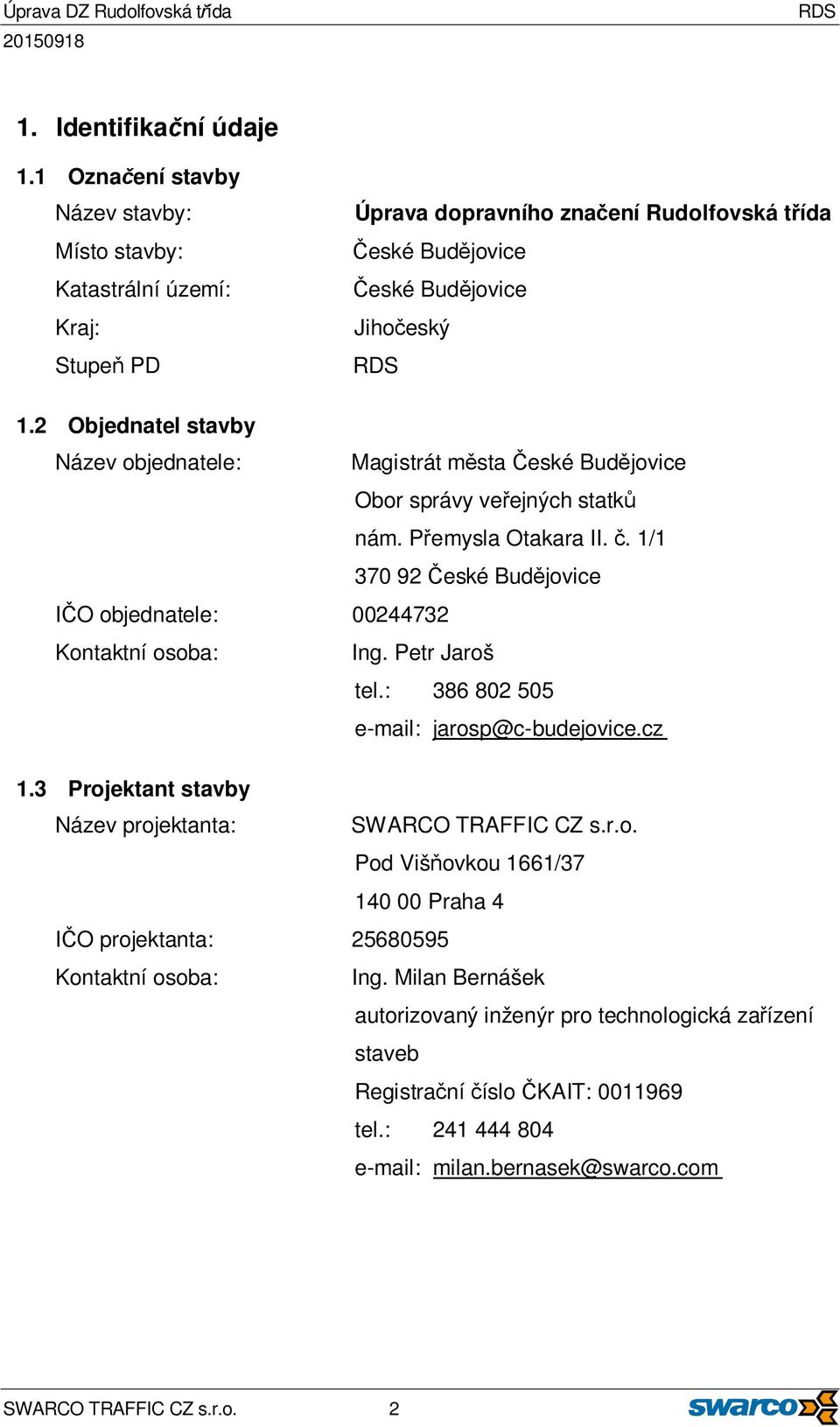 Úprava DZ Rudolfovská třída RDS
20150918

1. Identifikační údaje

1.1 Označení stavby

Název stavby: Úprava dopravního značení Rudolfovská třída
Místo stavby: České Budějovice
Katastrální území: České Budějovice
Kraj: Jihočeský
Stupeň PD RDS

1.2 Objednatel stavby

Název objednatele: Magistrát města České Budějovice
Obor správy veřejných statků
nám. Přemysla Otakara II. č. 1/1
370 92 České Budějovice
IČO objednatele: 00244732
Kontaktní osoba: Ing. Petr Jaroš
tel.: 386 802 505
e-mail: jarosp@c-budejovice.cz

1.3 Projektant stavby

Název projektanta: SWARCO TRAFFIC CZ s.r.o.
Pod Višňovkou 1661/37
140 00 Praha 4
IČO projektanta: 25680595
Kontaktní osoba: Ing. Milan Bernášek
autorizovaný inženýr pro technologická zařízení staveb
Registrační číslo ČKAIT: 0011969
tel.: 241 444 804
e-mail: milan.bernasek@swarco.com

SWARCO TRAFFIC CZ s.r.o. 2 swarco